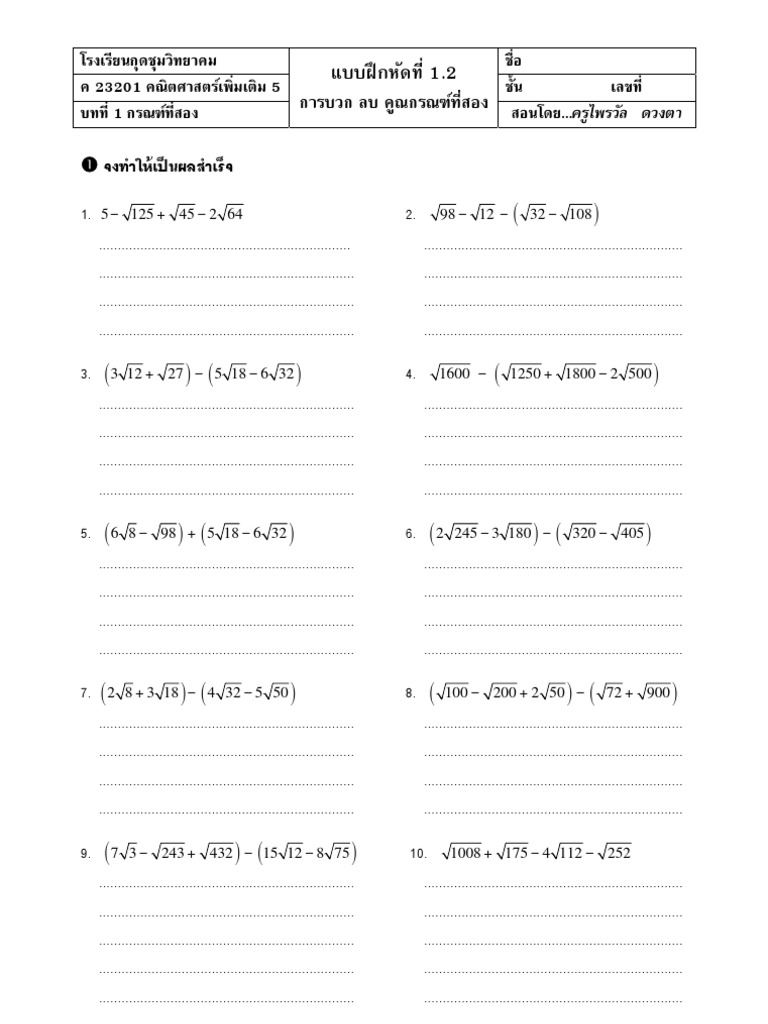 | โรงเรียนกุดชุมวิทยาคม | แบบฝึกหัดที่ 1.2 | ชื่อ |
|---|---|---|
| ค 23201 คณิตศาสตร์เพิ่มเติม 5 | การบวก ลบ คูณกรณฑ์ที่สอง | ชั้น เลขที่ |
| บทที่ 1 กรณฑ์ที่สอง | | สอนโดย...ครูไพรวัล ดวงตา |

❶ จงทำให้เป็นผลสำเร็จ

1. $5-\sqrt{125}+\sqrt{45}-2\sqrt{64}$

2. $\sqrt{98}-\sqrt{12}-\left(\sqrt{32}-\sqrt{108}\right)$

3. $\left(3\sqrt{12}+\sqrt{27}\right)-\left(5\sqrt{18}-6\sqrt{32}\right)$

4. $\sqrt{1600}-\left(\sqrt{1250}+\sqrt{1800}-2\sqrt{500}\right)$

5. $\left(6\sqrt{8}-\sqrt{98}\right)+\left(5\sqrt{18}-6\sqrt{32}\right)$

6. $\left(2\sqrt{245}-3\sqrt{180}\right)-\left(\sqrt{320}-\sqrt{405}\right)$

7. $\left(2\sqrt{8}+3\sqrt{18}\right)-\left(4\sqrt{32}-5\sqrt{50}\right)$

8. $\left(\sqrt{100}-\sqrt{200}+2\sqrt{50}\right)-\left(\sqrt{72}+\sqrt{900}\right)$

9. $\left(7\sqrt{3}-\sqrt{243}+\sqrt{432}\right)-\left(15\sqrt{12}-8\sqrt{75}\right)$

10. $\sqrt{1008}+\sqrt{175}-4\sqrt{112}-\sqrt{252}$